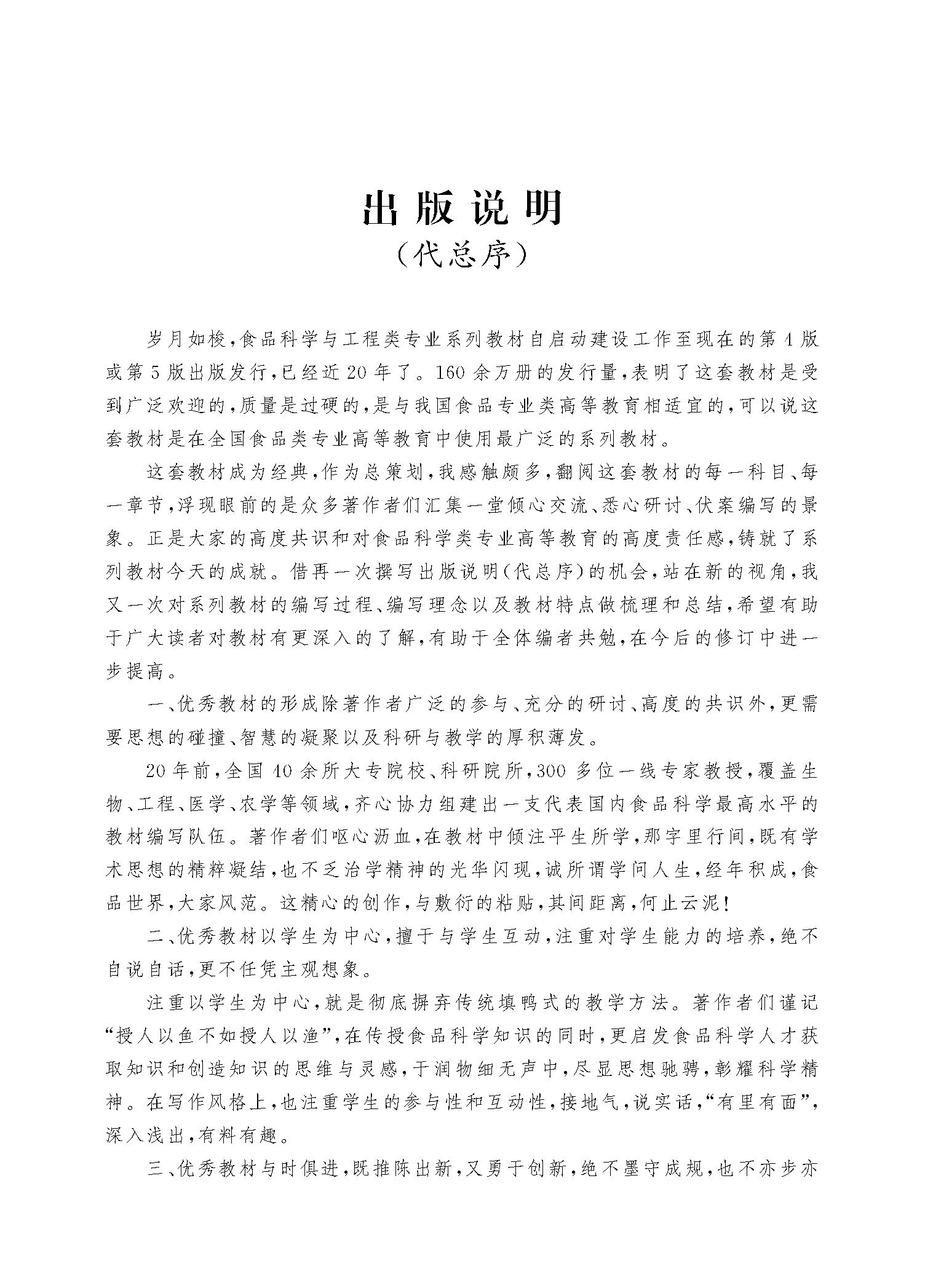 出版说明
（代总序）

岁月如梭，食品科学与工程类专业系列教材自启动建设工作至现在的第4版或第5版出版发行，已经近20年了。160余万册的发行量，表明了这套教材是受到广泛欢迎的，质量是过硬的，是与我国食品专业类高等教育相适宜的，可以说这套教材是在全国食品类专业高等教育中使用最广泛的系列教材。

这套教材成为经典，作为总策划，我感触颇多，翻阅这套教材的每一科目、每一章节，浮现眼前的是众多著作者们汇集一堂倾心交流、悉心研讨、伏案编写的景象。正是大家的高度共识和对食品科学类专业高等教育的高度责任感，铸就了系列教材今天的成就。借再一次撰写出版说明（代总序）的机会，站在新的视角，我又一次对系列教材的编写过程、编写理念以及教材特点做梳理和总结，希望有助于广大读者对教材有更深入的了解，有助于全体编者共勉，在今后的修订中进一步提高。

一、优秀教材的形成除著作者广泛的参与、充分的研讨、高度的共识外，更需要思想的碰撞、智慧的凝聚以及科研与教学的厚积薄发。

20年前，全国40余所大专院校、科研院所，300多位一线专家教授，覆盖生物、工程、医学、农学等领域，齐心协力组建出一支代表国内食品科学最高水平的教材编写队伍。著作者们呕心沥血，在教材中倾注平生所学，那字里行间，既有学术思想的精粹凝结，也不乏治学精神的光华闪现，诚所谓学问人生，经年积成，食品世界，大家风范。这精心的创作，与敷衍的粘贴，其间距离，何止云泥！

二、优秀教材以学生为中心，擅于与学生互动，注重对学生能力的培养，绝不自说自话，更不任凭主观想象。

注重以学生为中心，就是彻底摒弃传统填鸭式的教学方法。著作者们谨记“授人以鱼不如授人以渔”，在传授食品科学知识的同时，更启发食品科学人才获取知识和创造知识的思维与灵感，于润物细无声中，尽显思想驰骋，彰耀科学精神。在写作风格上，也注重学生的参与性和互动性，接地气，说实话，“有里有面”，深入浅出，有料有趣。

三、优秀教材与时俱进，既推陈出新，又勇于创新，绝不墨守成规，也不亦步亦